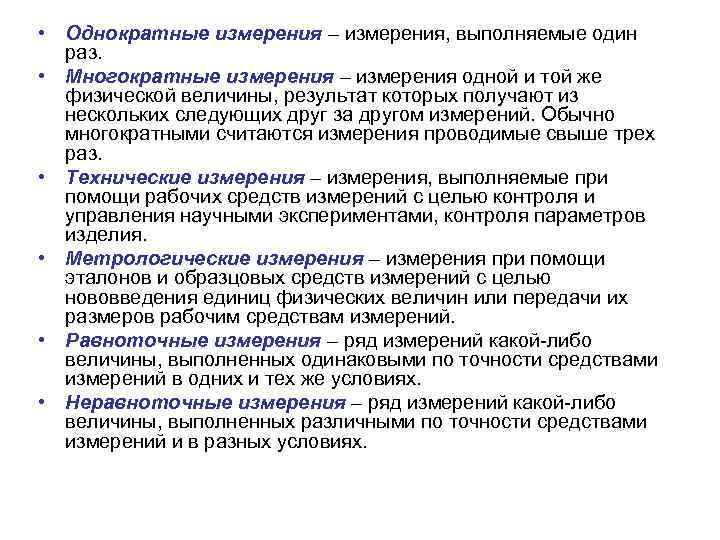 • Однократные измерения – измерения, выполняемые один раз.

• Многократные измерения – измерения одной и той же физической величины, результат которых получают из нескольких следующих друг за другом измерений. Обычно многократными считаются измерения проводимые свыше трех раз.

• Технические измерения – измерения, выполняемые при помощи рабочих средств измерений с целью контроля и управления научными экспериментами, контроля параметров изделия.

• Метрологические измерения – измерения при помощи эталонов и образцовых средств измерений с целью нововведения единиц физических величин или передачи их размеров рабочим средствам измерений.

• Равноточные измерения – ряд измерений какой-либо величины, выполненных одинаковыми по точности средствами измерений в одних и тех же условиях.

• Неравноточные измерения – ряд измерений какой-либо величины, выполненных различными по точности средствами измерений и в разных условиях.